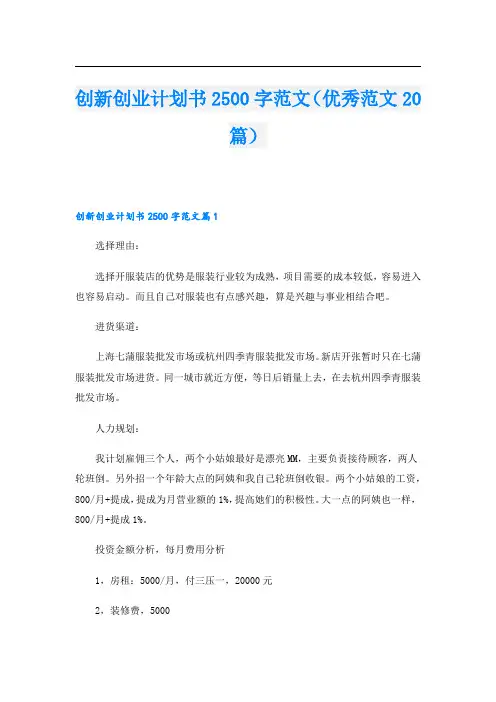 创新创业计划书 2500 字范文（优秀范文 20 篇）

创新创业计划书 2500 字范文篇 1

选择理由：

选择开服装店的优势是服装行业较为成熟，项目需要的成本较低，容易进入也容易启动。而且自己对服装也有点感兴趣，算是兴趣与事业相结合吧。

进货渠道：

上海七蒲服装批发市场或杭州四季青服装批发市场。新店开张暂时只在七蒲服装批发市场进货。同一城市就近方便，等日后销量上去，在去杭州四季青服装批发市场。

人力规划：

我计划雇佣三个人，两个小姑娘最好是漂亮 MM，主要负责接待顾客，两人轮班倒。另外招一个年龄大点的阿姨和我自己轮班倒收银。两个小姑娘的工资，800/月+提成，提成为月营业额的 1%，提高她们的积极性。大一点的阿姨也一样，800/月+提成 1%。

投资金额分析，每月费用分析

1、房租：5000/月、付三压一，20000 元

2、装修费，5000